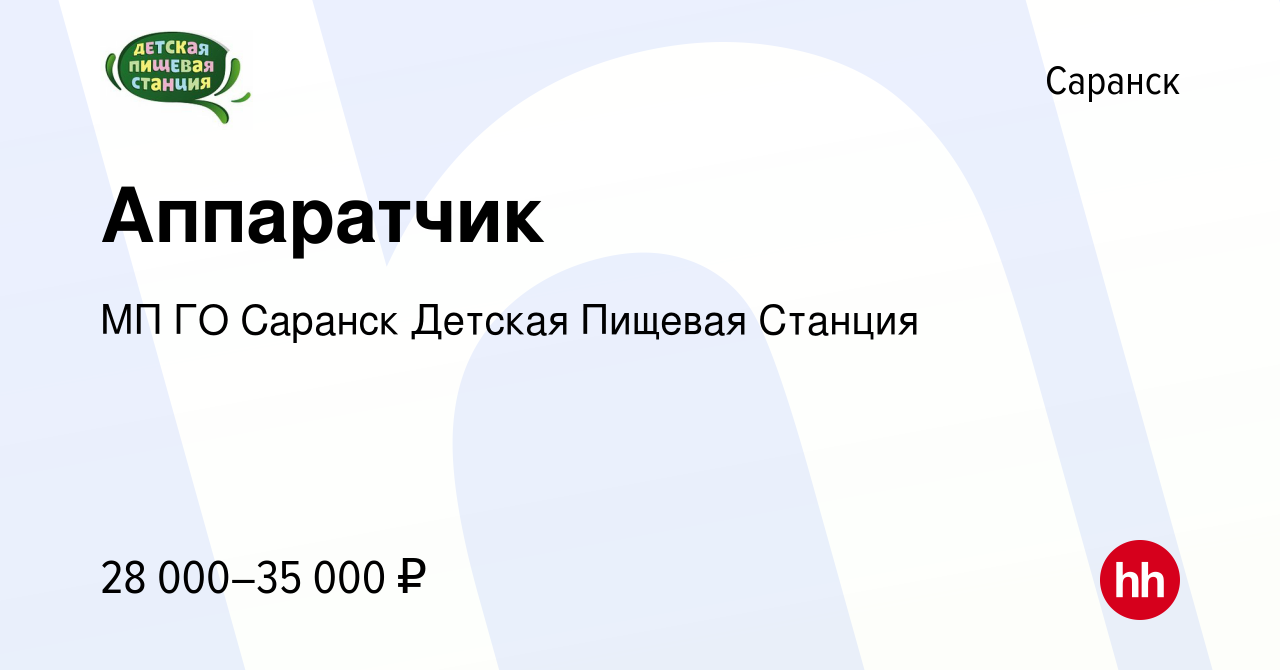 ДЕТСКАЯ ПИЩЕВАЯ СТАНЦИЯ

Саранск

Аппаратчик

МП ГО Саранск Детская Пищевая Станция

28 000–35 000 ₽

hh